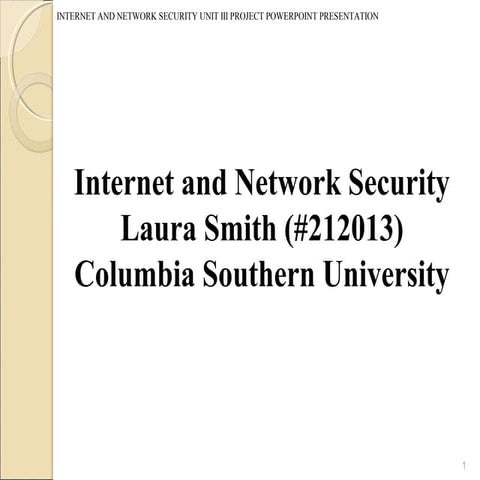 INTERNET AND NETWORK SECURITY UNIT III PROJECT POWERPOINT PRESENTATION

Internet and Network Security
Laura Smith (#212013)
Columbia Southern University

1